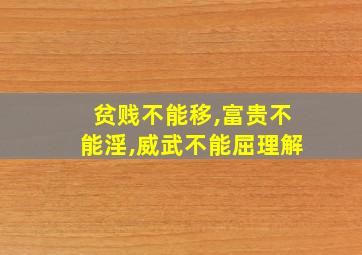 贫贱不能移,富贵不能淫,威武不能屈理解